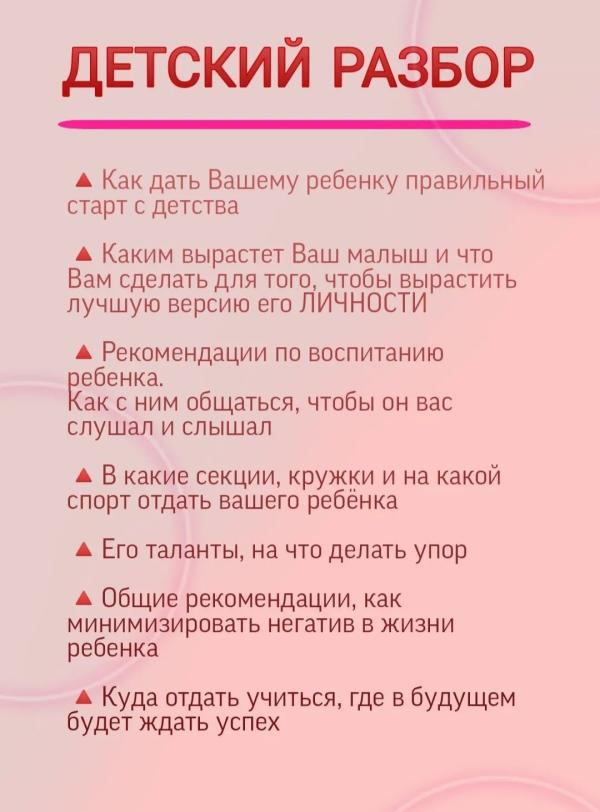 ДЕТСКИЙ РАЗБОР

▲ Как дать Вашему ребенку правильный старт с детства

▲ Каким вырастет Ваш малыш и что Вам сделать для того, чтобы вырастить лучшую версию его ЛИЧНОСТИ

▲ Рекомендации по воспитанию ребенка.
Как с ним общаться, чтобы он вас слушал и слышал

▲ В какие секции, кружки и на какой спорт отдать вашего ребёнка

▲ Его таланты, на что делать упор

▲ Общие рекомендации, как минимизировать негатив в жизни ребенка

▲ Куда отдать учиться, где в будущем будет ждать успех